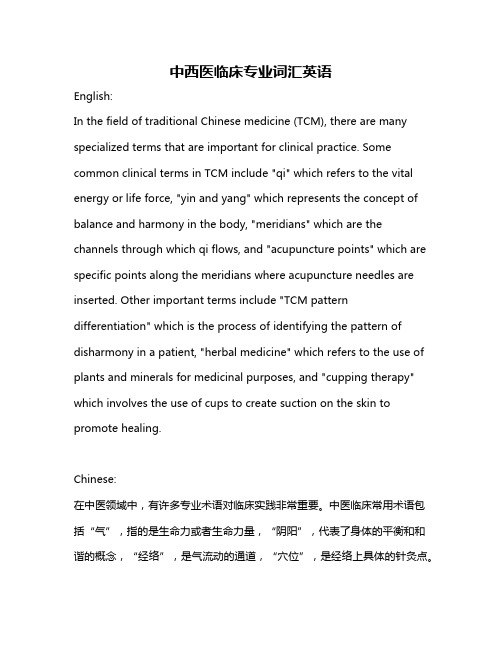 中西医临床专业词汇英语

English:

In the field of traditional Chinese medicine (TCM), there are many specialized terms that are important for clinical practice. Some common clinical terms in TCM include "qi" which refers to the vital energy or life force, "yin and yang" which represents the concept of balance and harmony in the body, "meridians" which are the channels through which qi flows, and "acupuncture points" which are specific points along the meridians where acupuncture needles are inserted. Other important terms include "TCM pattern differentiation" which is the process of identifying the pattern of disharmony in a patient, "herbal medicine" which refers to the use of plants and minerals for medicinal purposes, and "cupping therapy" which involves the use of cups to create suction on the skin to promote healing.

Chinese:

在中医领域中，有许多专业术语对临床实践非常重要。中医临床常用术语包括“气”，指的是生命力或者生命力量，“阴阳”，代表了身体的平衡和和谐的概念，“经络”，是气流动的通道，“穴位”，是经络上具体的针灸点。